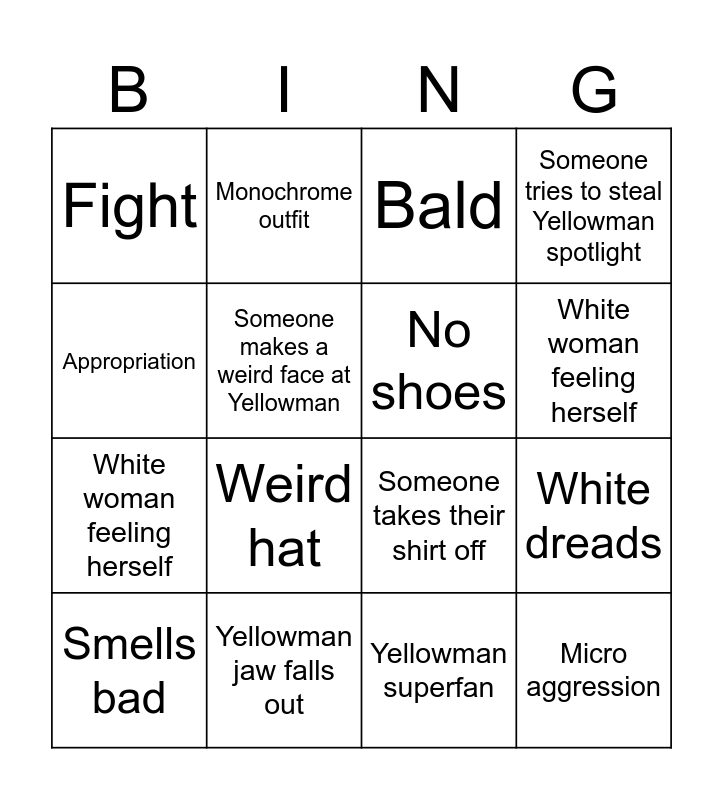 | B | I | N | G |
|---|---|---|---|
| Fight | Monochrome outfit | Bald | Someone tries to steal Yellowman spotlight |
| Appropriation | Someone makes a weird face at Yellowman | No shoes | White woman feeling herself |
| White woman feeling herself | Weird hat | Someone takes their shirt off | White dreads |
| Smells bad | Yellowman jaw falls out | Yellowman superfan | Micro aggression |